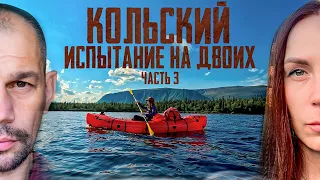 КОЛЬСКИЙ
ИСПЫТАНИЕ НА ДВОИХ
ЧАСТЬ 3